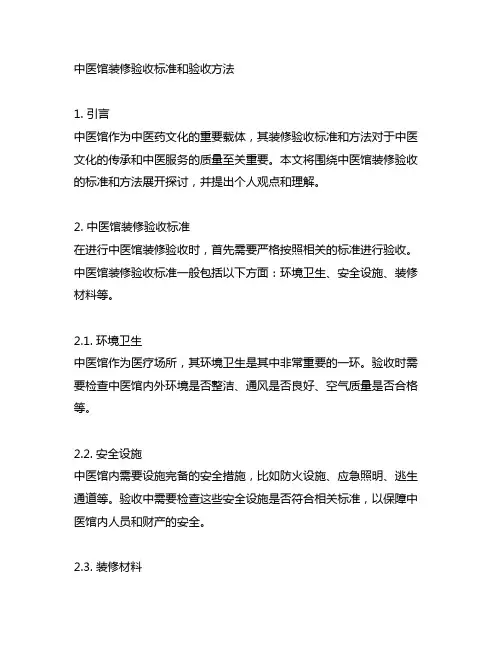 中医馆装修验收标准和验收方法

1. 引言
中医馆作为中医药文化的重要载体，其装修验收标准和方法对于中医文化的传承和中医服务的质量至关重要。本文将围绕中医馆装修验收的标准和方法展开探讨，并提出个人观点和理解。

2. 中医馆装修验收标准
在进行中医馆装修验收时，首先需要严格按照相关的标准进行验收。中医馆装修验收标准一般包括以下方面：环境卫生、安全设施、装修材料等。

2.1. 环境卫生
中医馆作为医疗场所，其环境卫生是其中非常重要的一环。验收时需要检查中医馆内外环境是否整洁、通风是否良好、空气质量是否合格等。

2.2. 安全设施
中医馆内需要设施完备的安全措施，比如防火设施、应急照明、逃生通道等。验收中需要检查这些安全设施是否符合相关标准，以保障中医馆内人员和财产的安全。

2.3. 装修材料